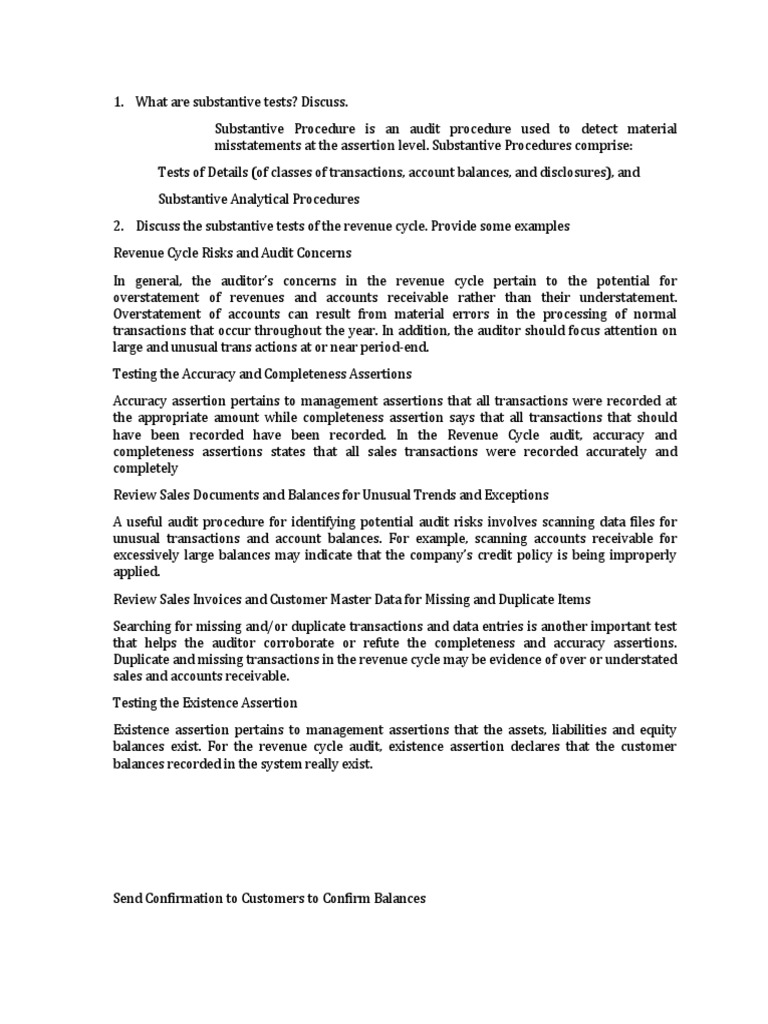 1. What are substantive tests? Discuss.

Substantive Procedure is an audit procedure used to detect material misstatements at the assertion level. Substantive Procedures comprise:

Tests of Details (of classes of transactions, account balances, and disclosures), and

Substantive Analytical Procedures

2. Discuss the substantive tests of the revenue cycle. Provide some examples

Revenue Cycle Risks and Audit Concerns

In general, the auditor's concerns in the revenue cycle pertain to the potential for overstatement of revenues and accounts receivable rather than their understatement. Overstatement of accounts can result from material errors in the processing of normal transactions that occur throughout the year. In addition, the auditor should focus attention on large and unusual trans actions at or near period-end.

Testing the Accuracy and Completeness Assertions

Accuracy assertion pertains to management assertions that all transactions were recorded at the appropriate amount while completeness assertion says that all transactions that should have been recorded have been recorded. In the Revenue Cycle audit, accuracy and completeness assertions states that all sales transactions were recorded accurately and completely

Review Sales Documents and Balances for Unusual Trends and Exceptions

A useful audit procedure for identifying potential audit risks involves scanning data files for unusual transactions and account balances. For example, scanning accounts receivable for excessively large balances may indicate that the company's credit policy is being improperly applied.

Review Sales Invoices and Customer Master Data for Missing and Duplicate Items

Searching for missing and/or duplicate transactions and data entries is another important test that helps the auditor corroborate or refute the completeness and accuracy assertions. Duplicate and missing transactions in the revenue cycle may be evidence of over or understated sales and accounts receivable.

Testing the Existence Assertion

Existence assertion pertains to management assertions that the assets, liabilities and equity balances exist. For the revenue cycle audit, existence assertion declares that the customer balances recorded in the system really exist.

Send Confirmation to Customers to Confirm Balances